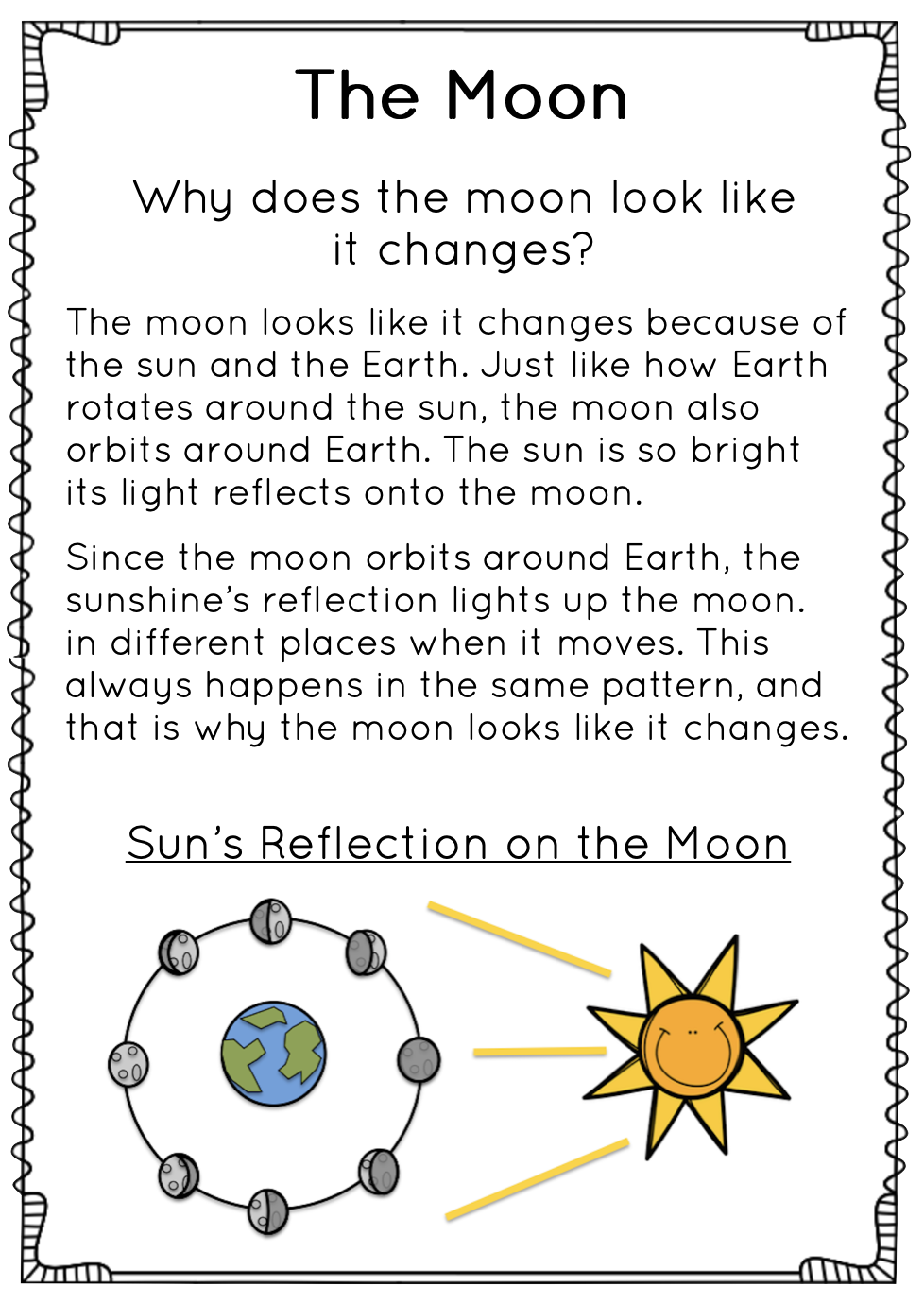 The Moon

Why does the moon look like it changes?

The moon looks like it changes because of the sun and the Earth. Just like how Earth rotates around the sun, the moon also orbits around Earth. The sun is so bright its light reflects onto the moon.

Since the moon orbits around Earth, the sunshine's reflection lights up the moon. in different places when it moves. This always happens in the same pattern, and that is why the moon looks like it changes.

Sun's Reflection on the Moon